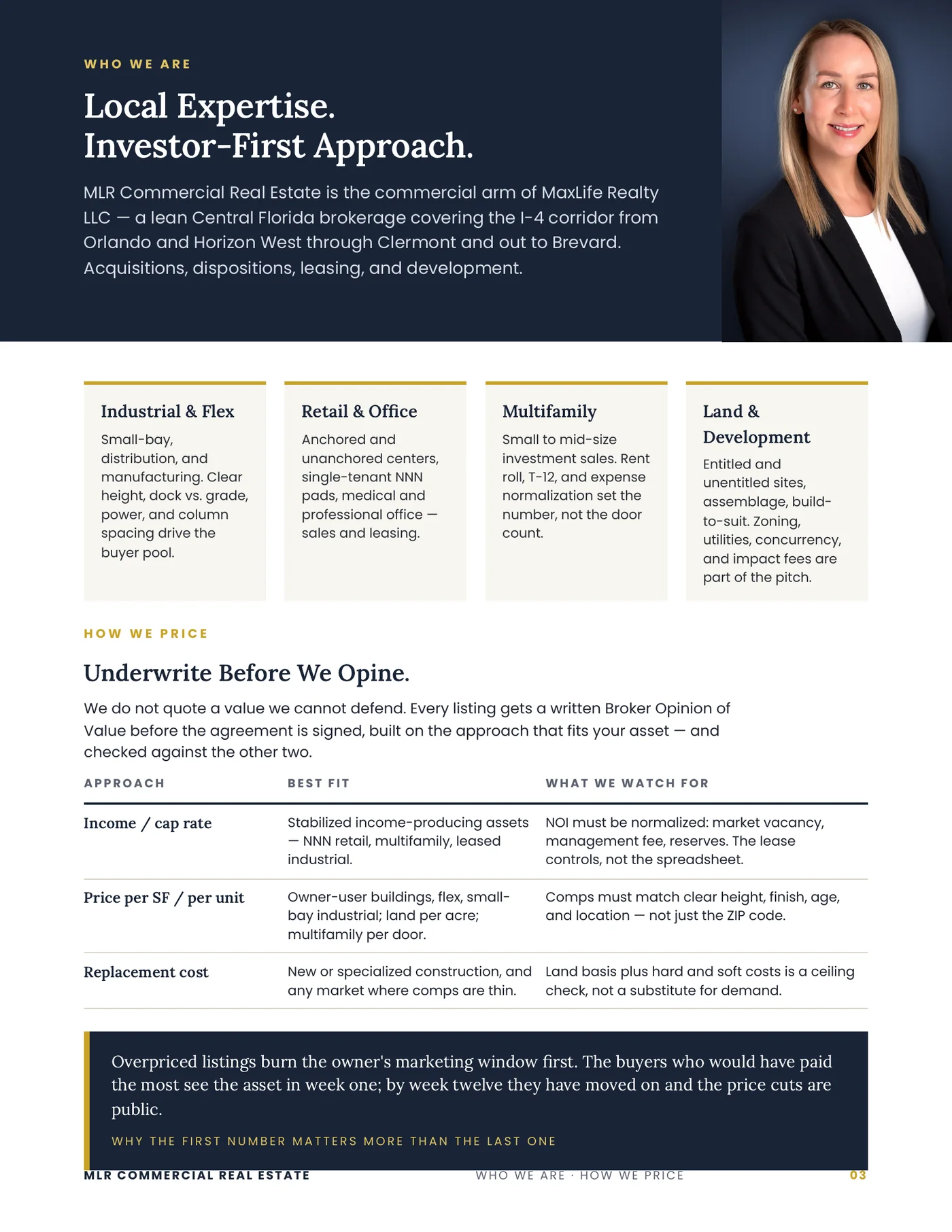 WHO WE ARE

Local Expertise.
Investor-First Approach.

MLR Commercial Real Estate is the commercial arm of MaxLife Realty LLC — a lean Central Florida brokerage covering the I-4 corridor from Orlando and Horizon West through Clermont and out to Brevard. Acquisitions, dispositions, leasing, and development.

Industrial & Flex

Small-bay, distribution, and manufacturing. Clear height, dock vs. grade, power, and column spacing drive the buyer pool.

Retail & Office

Anchored and unanchored centers, single-tenant NNN pads, medical and professional office — sales and leasing.

Multifamily

Small to mid-size investment sales. Rent roll, T-12, and expense normalization set the number, not the door count.

Land & Development

Entitled and unentitled sites, assemblage, build-to-suit. Zoning, utilities, concurrency, and impact fees are part of the pitch.

HOW WE PRICE

Underwrite Before We Opine.

We do not quote a value we cannot defend. Every listing gets a written Broker Opinion of Value before the agreement is signed, built on the approach that fits your asset — and checked against the other two.

| APPROACH | BEST FIT | WHAT WE WATCH FOR |
|---|---|---|
| Income / cap rate | Stabilized income-producing assets — NNN retail, multifamily, leased industrial. | NOI must be normalized: market vacancy, management fee, reserves. The lease controls, not the spreadsheet. |
| Price per SF / per unit | Owner-user buildings, flex, small-bay industrial; land per acre; multifamily per door. | Comps must match clear height, finish, age, and location — not just the ZIP code. |
| Replacement cost | New or specialized construction, and any market where comps are thin. | Land basis plus hard and soft costs is a ceiling check, not a substitute for demand. |

Overpriced listings burn the owner's marketing window first. The buyers who would have paid the most see the asset in week one; by week twelve they have moved on and the price cuts are public.

WHY THE FIRST NUMBER MATTERS MORE THAN THE LAST ONE

MLR COMMERCIAL REAL ESTATE WHO WE ARE · HOW WE PRICE 03